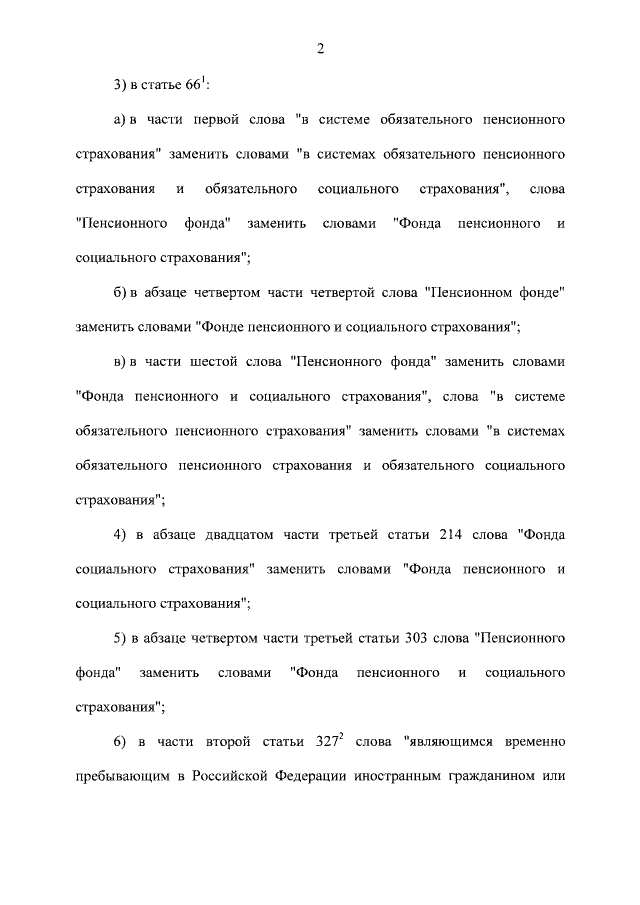 2

3) в статье $66^1$:

а) в части первой слова "в системе обязательного пенсионного страхования" заменить словами "в системах обязательного пенсионного страхования и обязательного социального страхования", слова "Пенсионного фонда" заменить словами "Фонда пенсионного и социального страхования";

б) в абзаце четвертом части четвертой слова "Пенсионном фонде" заменить словами "Фонде пенсионного и социального страхования";

в) в части шестой слова "Пенсионного фонда" заменить словами "Фонда пенсионного и социального страхования", слова "в системе обязательного пенсионного страхования" заменить словами "в системах обязательного пенсионного страхования и обязательного социального страхования";

4) в абзаце двадцатом части третьей статьи 214 слова "Фонда социального страхования" заменить словами "Фонда пенсионного и социального страхования";

5) в абзаце четвертом части третьей статьи 303 слова "Пенсионного фонда" заменить словами "Фонда пенсионного и социального страхования";

6) в части второй статьи $327^2$ слова "являющимся временно пребывающим в Российской Федерации иностранным гражданином или